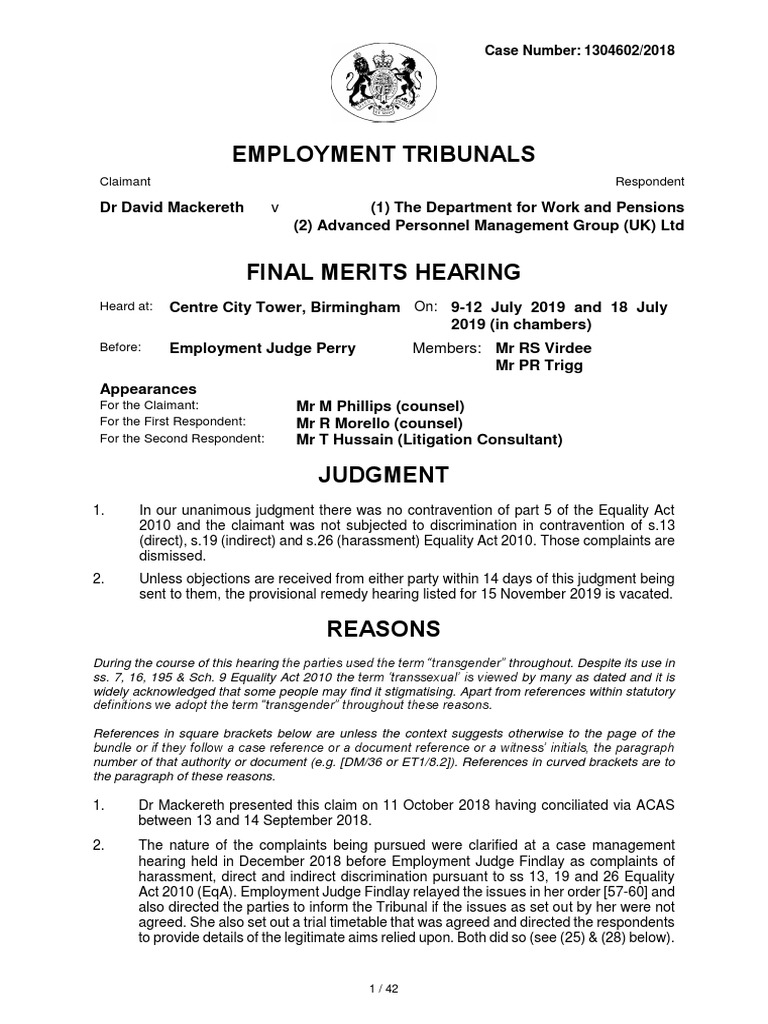 Case Number: 1304602/2018

EMPLOYMENT TRIBUNALS

Claimant Respondent

Dr David Mackereth v (1) The Department for Work and Pensions
(2) Advanced Personnel Management Group (UK) Ltd

FINAL MERITS HEARING

Heard at: Centre City Tower, Birmingham On: 9-12 July 2019 and 18 July 2019 (in chambers)

Before: Employment Judge Perry Members: Mr RS Virdee
Mr PR Trigg

Appearances
For the Claimant: Mr M Phillips (counsel)
For the First Respondent: Mr R Morello (counsel)
For the Second Respondent: Mr T Hussain (Litigation Consultant)

JUDGMENT

1. In our unanimous judgment there was no contravention of part 5 of the Equality Act 2010 and the claimant was not subjected to discrimination in contravention of s.13 (direct), s.19 (indirect) and s.26 (harassment) Equality Act 2010. Those complaints are dismissed.

2. Unless objections are received from either party within 14 days of this judgment being sent to them, the provisional remedy hearing listed for 15 November 2019 is vacated.

REASONS

During the course of this hearing the parties used the term "transgender" throughout. Despite its use in ss. 7, 16, 195 & Sch. 9 Equality Act 2010 the term 'transsexual' is viewed by many as dated and it is widely acknowledged that some people may find it stigmatising. Apart from references within statutory definitions we adopt the term "transgender" throughout these reasons.

References in square brackets below are unless the context suggests otherwise to the page of the bundle or if they follow a case reference or a document reference or a witness' initials, the paragraph number of that authority or document (e.g. [DM/36 or ET1/8.2]). References in curved brackets are to the paragraph of these reasons.

1. Dr Mackereth presented this claim on 11 October 2018 having conciliated via ACAS between 13 and 14 September 2018.

2. The nature of the complaints being pursued were clarified at a case management hearing held in December 2018 before Employment Judge Findlay as complaints of harassment, direct and indirect discrimination pursuant to ss 13, 19 and 26 Equality Act 2010 (EqA). Employment Judge Findlay relayed the issues in her order [57-60] and also directed the parties to inform the Tribunal if the issues as set out by her were not agreed. She also set out a trial timetable that was agreed and directed the respondents to provide details of the legitimate aims relied upon. Both did so (see (25) & (28) below).

1 / 42